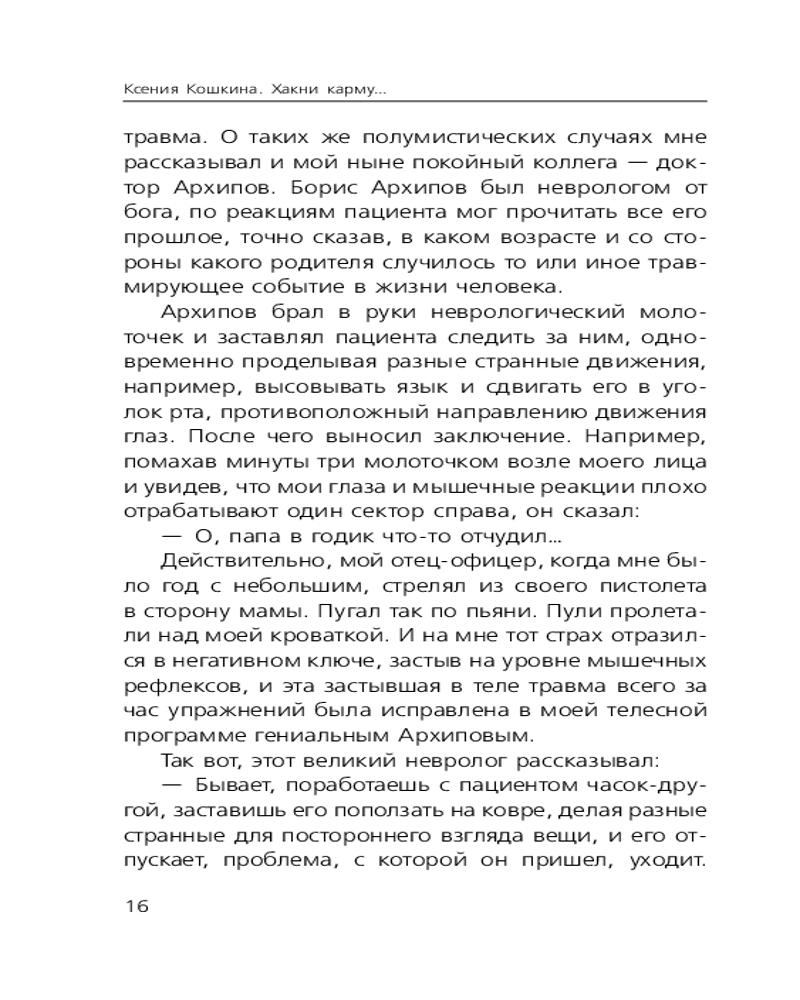 Ксения Кошкина. Хакни карму...

травма. О таких же полумистических случаях мне рассказывал и мой ныне покойный коллега — доктор Архипов. Борис Архипов был неврологом от бога, по реакциям пациента мог прочитать все его прошлое, точно сказав, в каком возрасте и со стороны какого родителя случилось то или иное травмирующее событие в жизни человека.

Архипов брал в руки неврологический молоточек и заставлял пациента следить за ним, одновременно проделывая разные странные движения, например, высовывать язык и сдвигать его в уголок рта, противоположный направлению движения глаз. После чего выносил заключение. Например, помахав минуты три молоточком возле моего лица и увидев, что мои глаза и мышечные реакции плохо отрабатывают один сектор справа, он сказал:

— О, папа в годик что-то отчудил...

Действительно, мой отец-офицер, когда мне было год с небольшим, стрелял из своего пистолета в сторону мамы. Пугал так по пьяни. Пули пролетали над моей кроваткой. И на мне тот страх отразился в негативном ключе, застыв на уровне мышечных рефлексов, и эта застывшая в теле травма всего за час упражнений была исправлена в моей телесной программе гениальным Архиповым.

Так вот, этот великий невролог рассказывал:

— Бывает, поработаешь с пациентом часок-другой, заставишь его поползать на ковре, делая разные странные для постороннего взгляда вещи, и его отпускает, проблема, с которой он пришел, уходит.

16